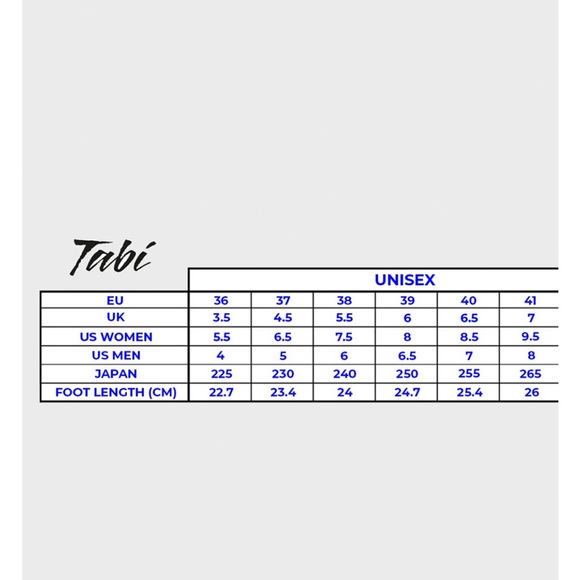 Tabi

| | UNISEX | | | | | |
|---|---|---|---|---|---|---|
| EU | 36 | 37 | 38 | 39 | 40 | 41 |
| UK | 3.5 | 4.5 | 5.5 | 6 | 6.5 | 7 |
| US WOMEN | 5.5 | 6.5 | 7.5 | 8 | 8.5 | 9.5 |
| US MEN | 4 | 5 | 6 | 6.5 | 7 | 8 |
| JAPAN | 225 | 230 | 240 | 250 | 255 | 265 |
| FOOT LENGTH (CM) | 22.7 | 23.4 | 24 | 24.7 | 25.4 | 26 |